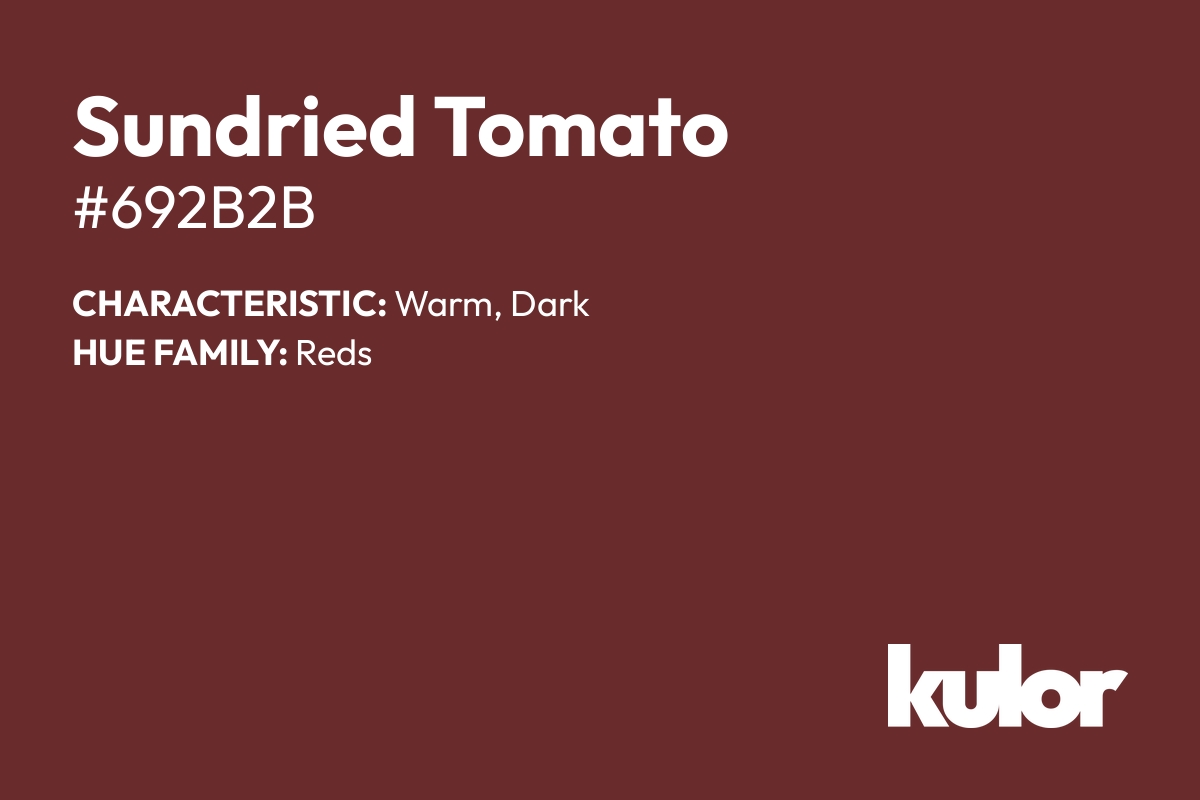 Sundried Tomato
#692B2B

CHARACTERISTIC: Warm, Dark
HUE FAMILY: Reds

kulor